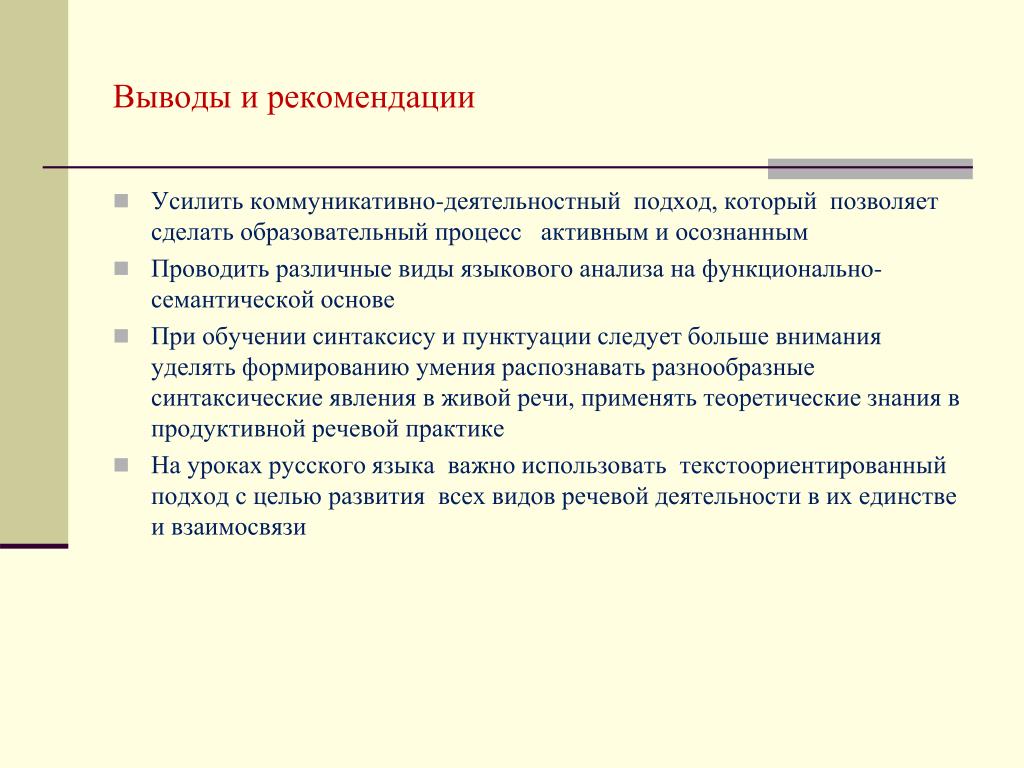 Выводы и рекомендации

Усилить коммуникативно-деятельностный подход, который позволяет сделать образовательный процесс активным и осознанным

Проводить различные виды языкового анализа на функционально-семантической основе

При обучении синтаксису и пунктуации следует больше внимания уделять формированию умения распознавать разнообразные синтаксические явления в живой речи, применять теоретические знания в продуктивной речевой практике

На уроках русского языка важно использовать текстоориентированный подход с целью развития всех видов речевой деятельности в их единстве и взаимосвязи